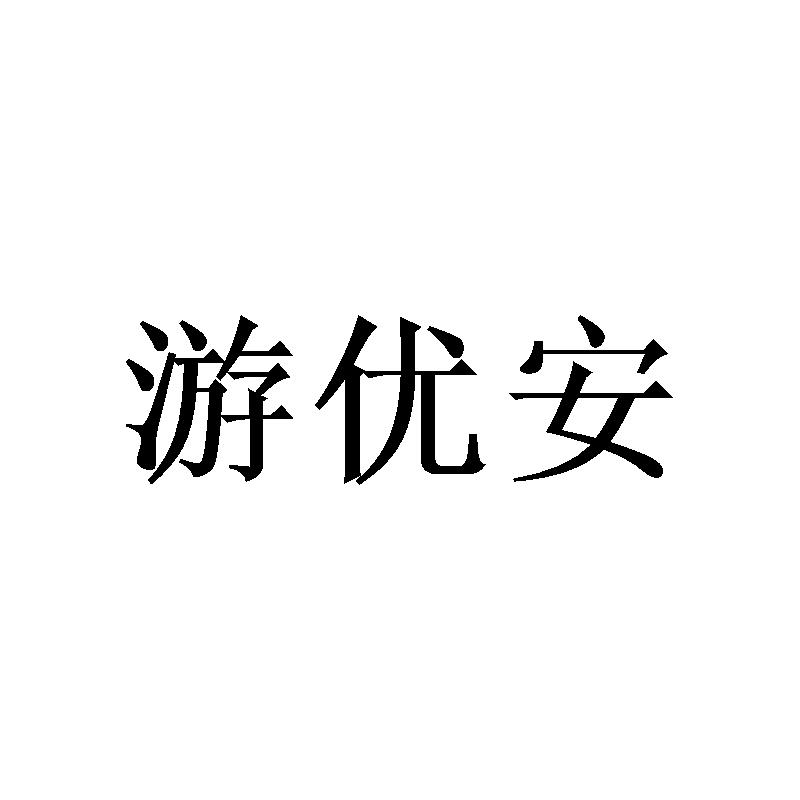 游优安